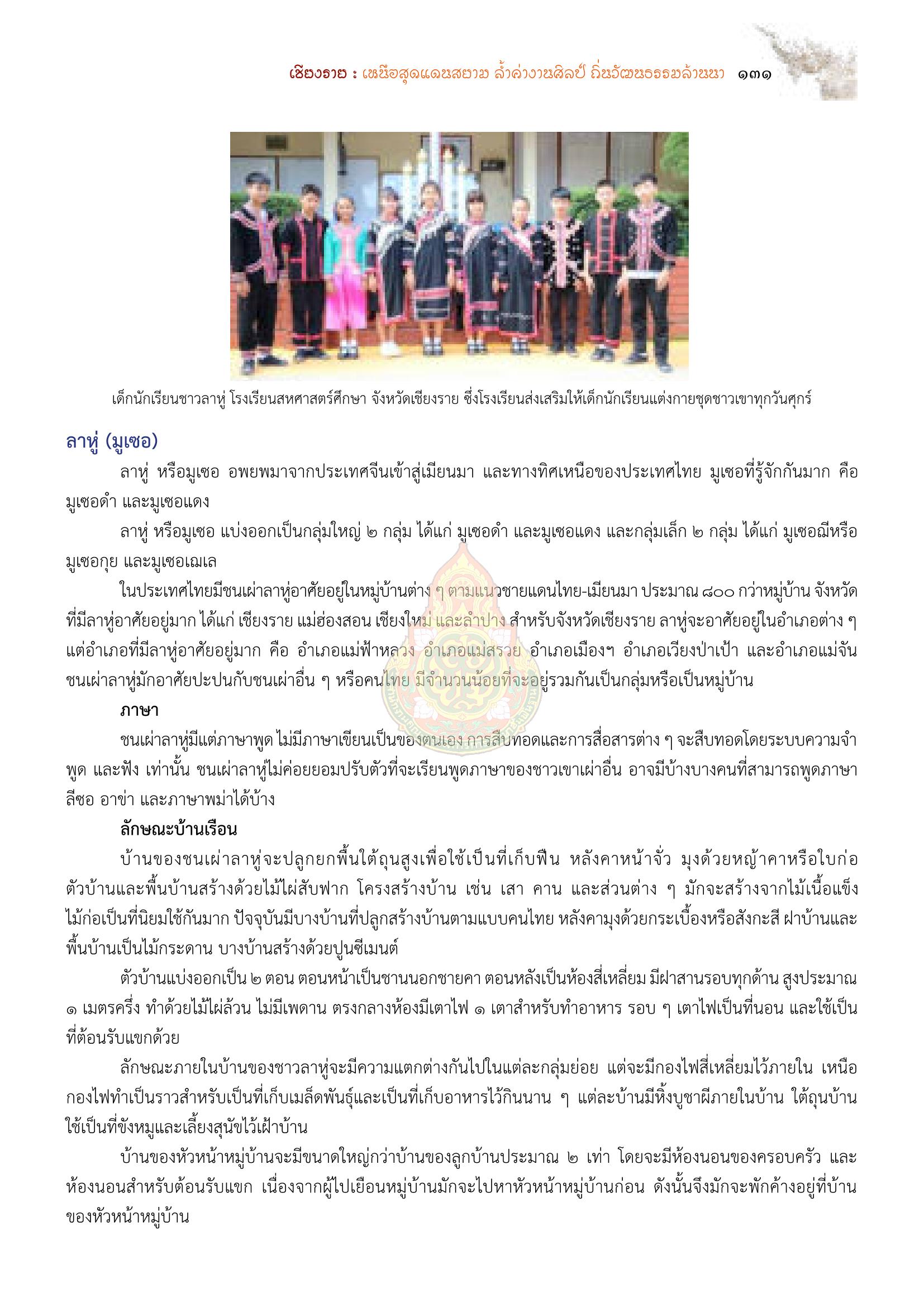 เชียงราย : เหนือสุดแดนสยาม ล้ำค่างานศิลป์ ถิ่นวัฒนธรรมล้านนา ๑๓๑

เด็กนักเรียนชาวลาหู่ โรงเรียนสหศาสตร์ศึกษา จังหวัดเชียงราย ซึ่งโรงเรียนส่งเสริมให้เด็กนักเรียนแต่งกายชุดชาวเขาทุกวันศุกร์

ลาหู่ (มูเซอ)

ลาหู่ หรือมูเซอ อพยพมาจากประเทศจีนเข้าสู่เมียนมา และทางทิศเหนือของประเทศไทย มูเซอที่รู้จักกันมาก คือ มูเซอดำ และมูเซอแดง

ลาหู่ หรือมูเซอ แบ่งออกเป็นกลุ่มใหญ่ ๒ กลุ่ม ได้แก่ มูเซอดำ และมูเซอแดง และกลุ่มเล็ก ๒ กลุ่ม ได้แก่ มูเซอฌีหรือมูเซอกุย และมูเซอเฌเล

ในประเทศไทยมีชนเผ่าลาหู่อาศัยอยู่ในหมู่บ้านต่าง ๆ ตามแนวชายแดนไทย-เมียนมา ประมาณ ๘๐๐ กว่าหมู่บ้าน จังหวัดที่มีลาหู่อาศัยอยู่มาก ได้แก่ เชียงราย แม่ฮ่องสอน เชียงใหม่ และลำปาง สำหรับจังหวัดเชียงราย ลาหู่จะอาศัยอยู่ในอำเภอต่าง ๆ แต่อำเภอที่มีลาหู่อาศัยอยู่มาก คือ อำเภอแม่ฟ้าหลวง อำเภอแม่สรวย อำเภอเมืองฯ อำเภอเวียงป่าเป้า และอำเภอแม่จัน ชนเผ่าลาหู่มักอาศัยปะปนกับชนเผ่าอื่น ๆ หรือคนไทย มีจำนวนน้อยที่จะอยู่รวมกันเป็นกลุ่มหรือเป็นหมู่บ้าน

ภาษา

ชนเผ่าลาหู่มีแต่ภาษาพูด ไม่มีภาษาเขียนเป็นของตนเอง การสืบทอดและการสื่อสารต่าง ๆ จะสืบทอดโดยระบบความจำ พูด และฟัง เท่านั้น ชนเผ่าลาหู่ไม่ค่อยยอมปรับตัวที่จะเรียนพูดภาษาของชาวเขาเผ่าอื่น อาจมีบ้างบางคนที่สามารถพูดภาษาลีซอ อาข่า และภาษาพม่าได้บ้าง

ลักษณะบ้านเรือน

บ้านของชนเผ่าลาหู่จะปลูกยกพื้นใต้ถุนสูงเพื่อใช้เป็นที่เก็บฟืน หลังคาหน้าจั่ว มุงด้วยหญ้าคาหรือใบก่อ ตัวบ้านและพื้นบ้านสร้างด้วยไม้ไผ่สับฟาก โครงสร้างบ้าน เช่น เสา คาน และส่วนต่าง ๆ มักจะสร้างจากไม้เนื้อแข็ง ไม้ก่อเป็นที่นิยมใช้กันมาก ปัจจุบันมีบางบ้านที่ปลูกสร้างบ้านตามแบบคนไทย หลังคามุงด้วยกระเบื้องหรือสังกะสี ฝาบ้านและพื้นบ้านเป็นไม้กระดาน บางบ้านสร้างด้วยปูนซีเมนต์

ตัวบ้านแบ่งออกเป็น ๒ ตอน ตอนหน้าเป็นชานนอกชายคา ตอนหลังเป็นห้องสี่เหลี่ยม มีฝาสานรอบทุกด้าน สูงประมาณ ๑ เมตรครึ่ง ทำด้วยไม้ไผ่ล้วน ไม่มีเพดาน ตรงกลางห้องมีเตาไฟ ๑ เตาสำหรับทำอาหาร รอบ ๆ เตาไฟเป็นที่นอน และใช้เป็นที่ต้อนรับแขกด้วย

ลักษณะภายในบ้านของชาวลาหู่จะมีความแตกต่างกันไปในแต่ละกลุ่มย่อย แต่จะมีกองไฟสี่เหลี่ยมไว้ภายใน เหนือกองไฟทำเป็นราวสำหรับเป็นที่เก็บเมล็ดพันธุ์และเป็นที่เก็บอาหารไว้กินนาน ๆ แต่ละบ้านมีหิ้งบูชาผีภายในบ้าน ใต้ถุนบ้านใช้เป็นที่ขังหมูและเลี้ยงสุนัขไว้เฝ้าบ้าน

บ้านของหัวหน้าหมู่บ้านจะมีขนาดใหญ่กว่าบ้านของลูกบ้านประมาณ ๒ เท่า โดยจะมีห้องนอนของครอบครัว และห้องนอนสำหรับต้อนรับแขก เนื่องจากผู้ไปเยือนหมู่บ้านมักจะไปหาหัวหน้าหมู่บ้านก่อน ดังนั้นจึงมักจะพักค้างอยู่ที่บ้านของหัวหน้าหมู่บ้าน